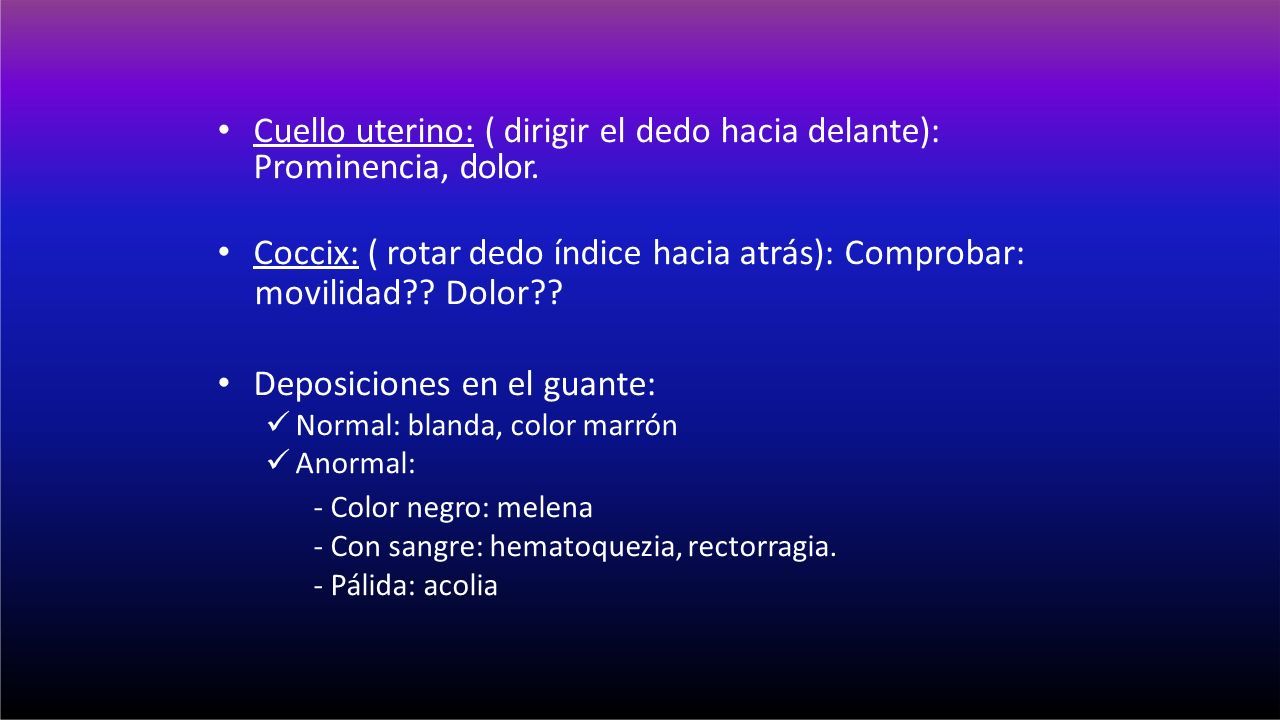 • Cuello uterino: ( dirigir el dedo hacia delante): Prominencia, dolor.

• Coccix: ( rotar dedo índice hacia atrás): Comprobar: movilidad?? Dolor??

• Deposiciones en el guante:
✓ Normal: blanda, color marrón
✓ Anormal:
- Color negro: melena
- Con sangre: hematoquezia, rectorragia.
- Pálida: acolia